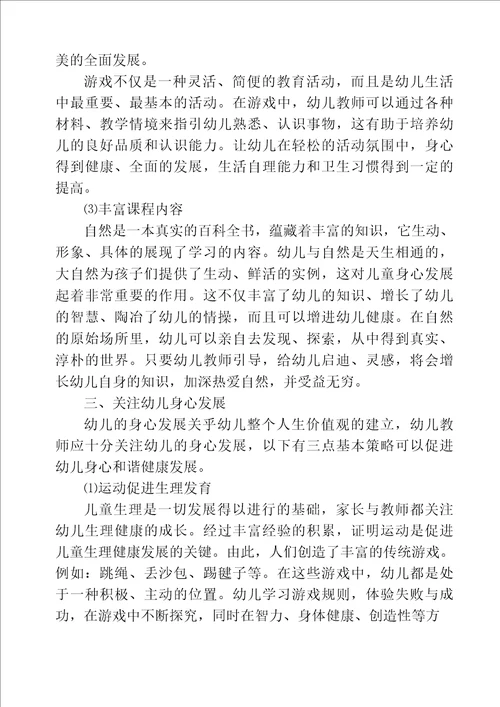 美的全面发展。

游戏不仅是一种灵活、简便的教育活动，而且是幼儿生活中最重要、最基本的活动。在游戏中，幼儿教师可以通过各种材料、教学情境来指引幼儿熟悉、认识事物，这有助于培养幼儿的良好品质和认识能力。让幼儿在轻松的活动氛围中，身心得到健康、全面的发展，生活自理能力和卫生习惯得到一定的提高。

⑶丰富课程内容

自然是一本真实的百科全书，蕴藏着丰富的知识，它生动、形象、具体的展现了学习的内容。幼儿与自然是天生相通的，大自然为孩子们提供了生动、鲜活的实例，这对儿童身心发展起着非常重要的作用。这不仅丰富了幼儿的知识、增长了幼儿的智慧、陶冶了幼儿的情操，而且可以增进幼儿健康。在自然的原始场所里，幼儿可以亲自去发现、探索，从中得到真实、淳朴的世界。只要幼儿教师引导，给幼儿启迪、灵感，将会增长幼儿自身的知识，加深热爱自然，并受益无穷。

三、关注幼儿身心发展

幼儿的身心发展关乎幼儿整个人生价值观的建立，幼儿教师应十分关注幼儿的身心发展，以下有三点基本策略可以促进幼儿身心和谐健康发展。

⑴运动促进生理发育

儿童生理是一切发展得以进行的基础，家长与教师都关注幼儿生理健康的成长。经过丰富经验的积累，证明运动是促进儿童生理健康发展的关键。由此，人们创造了丰富的传统游戏。例如：跳绳、丢沙包、踢毽子等。在这些游戏中，幼儿都是处于一种积极、主动的位置。幼儿学习游戏规则，体验失败与成功，在游戏中不断探究，同时在智力、身体健康、创造性等方